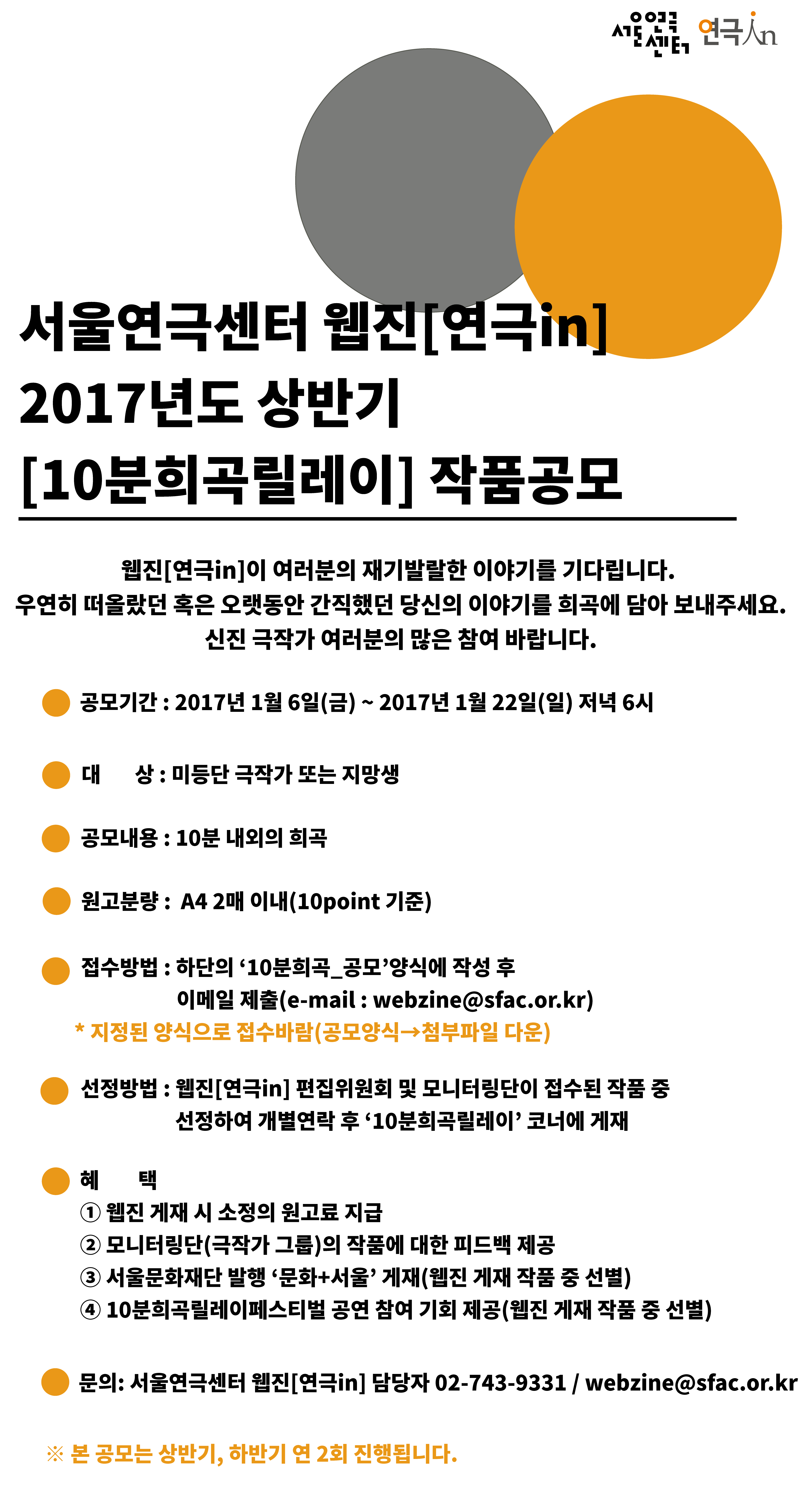 서울연극센터 연극in

서울연극센터 웹진[연극in]
2017년도 상반기
[10분희곡릴레이] 작품공모

웹진[연극in]이 여러분의 재기발랄한 이야기를 기다립니다.
우연히 떠올랐던 혹은 오랫동안 간직했던 당신의 이야기를 희곡에 담아 보내주세요.
신진 극작가 여러분의 많은 참여 바랍니다.

공모기간 : 2017년 1월 6일(금) ~ 2017년 1월 22일(일) 저녁 6시

대 상 : 미등단 극작가 또는 지망생

공모내용 : 10분 내외의 희곡

원고분량 : A4 2매 이내(10point 기준)

접수방법 : 하단의 ‘10분희곡_공모’양식에 작성 후 이메일 제출(e-mail : webzine@sfac.or.kr)
* 지정된 양식으로 접수바람(공모양식→첨부파일 다운)

선정방법 : 웹진[연극in] 편집위원회 및 모니터링단이 접수된 작품 중 선정하여 개별연락 후 ‘10분희곡릴레이’ 코너에 게재

혜 택
① 웹진 게재 시 소정의 원고료 지급
② 모니터링단(극작가 그룹)의 작품에 대한 피드백 제공
③ 서울문화재단 발행 ‘문화+서울’ 게재(웹진 게재 작품 중 선별)
④ 10분희곡릴레이페스티벌 공연 참여 기회 제공(웹진 게재 작품 중 선별)

문의: 서울연극센터 웹진[연극in] 담당자 02-743-9331 / webzine@sfac.or.kr

※ 본 공모는 상반기, 하반기 연 2회 진행됩니다.